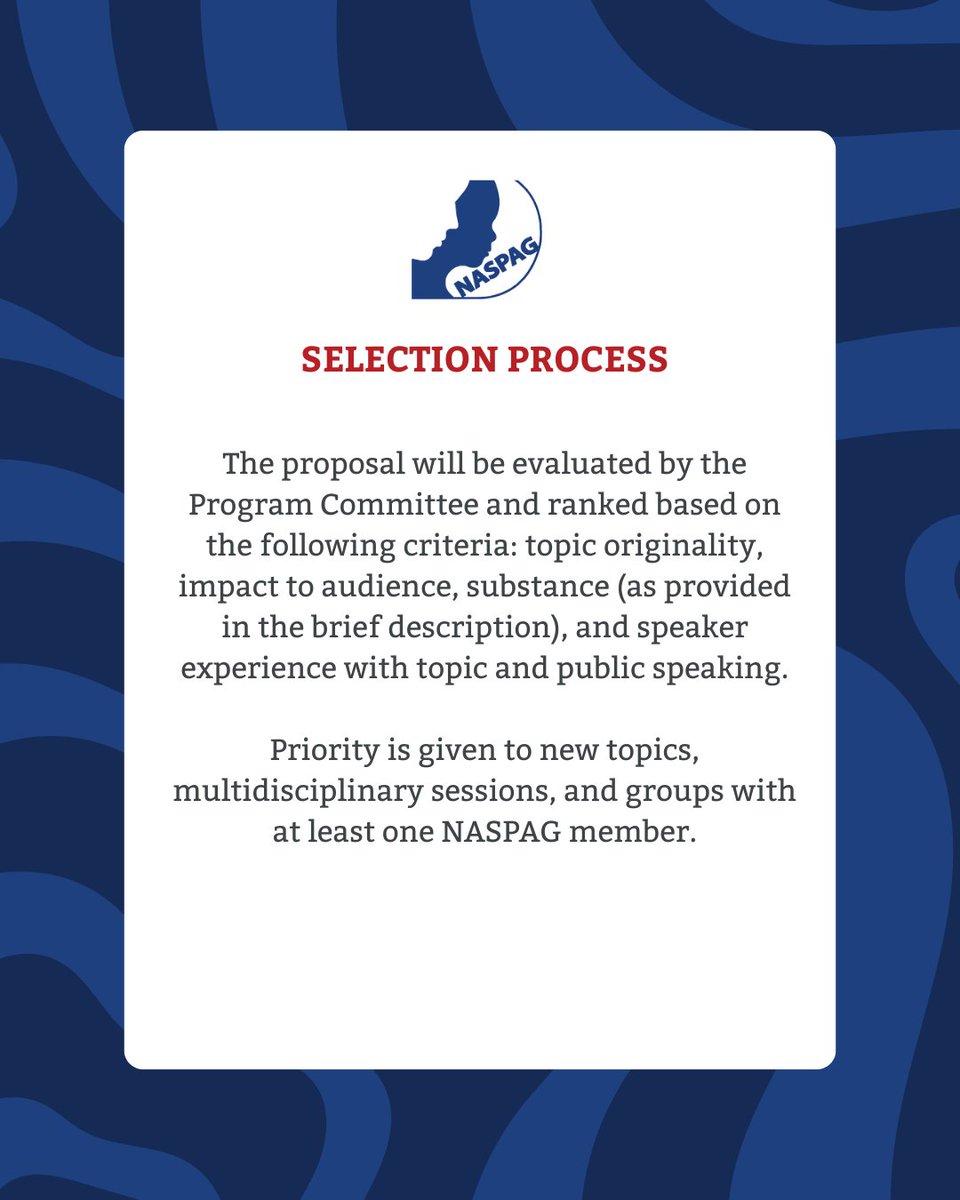 NASPAG

SELECTION PROCESS

The proposal will be evaluated by the Program Committee and ranked based on the following criteria: topic originality, impact to audience, substance (as provided in the brief description), and speaker experience with topic and public speaking.

Priority is given to new topics, multidisciplinary sessions, and groups with at least one NASPAG member.